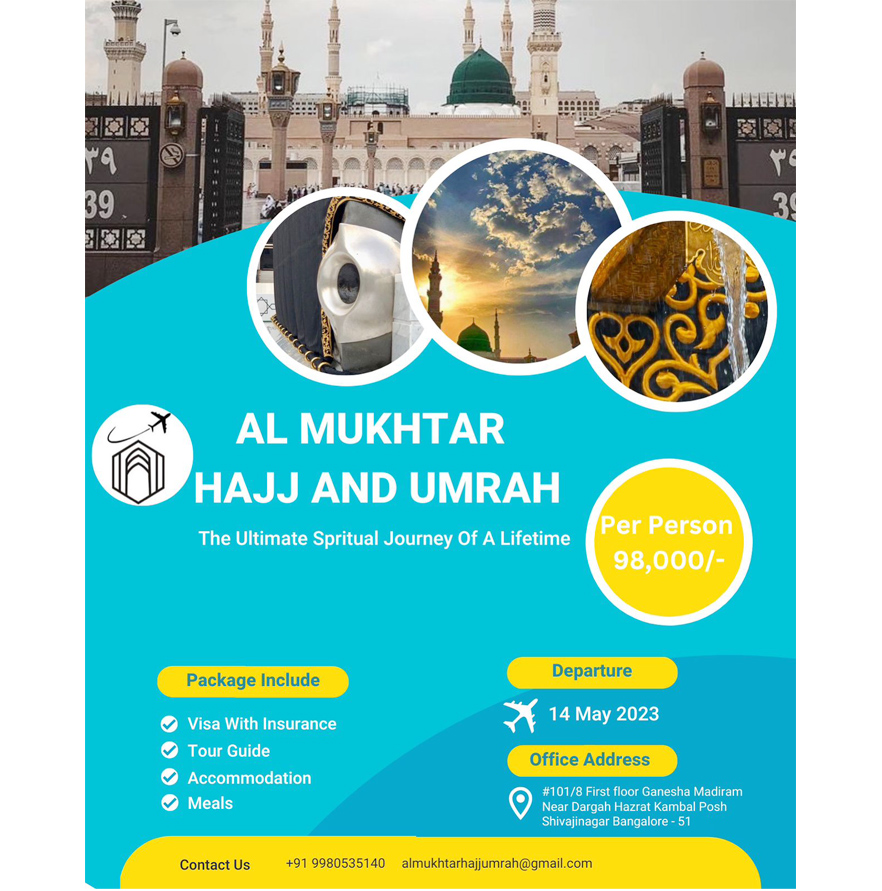 ٣٩
39

٣٩
39

AL MUKHTAR
HAJJ AND UMRAH

The Ultimate Spritual Journey Of A Lifetime

Per Person
98,000/-

Package Include

Visa With Insurance
Tour Guide
Accommodation
Meals

Departure

14 May 2023

Office Address

#101/8 First floor Ganesha Madiram
Near Dargah Hazrat Kambal Posh
Shivajinagar Bangalore - 51

Contact Us +91 9980535140 almukhtarhajjumrah@gmail.com